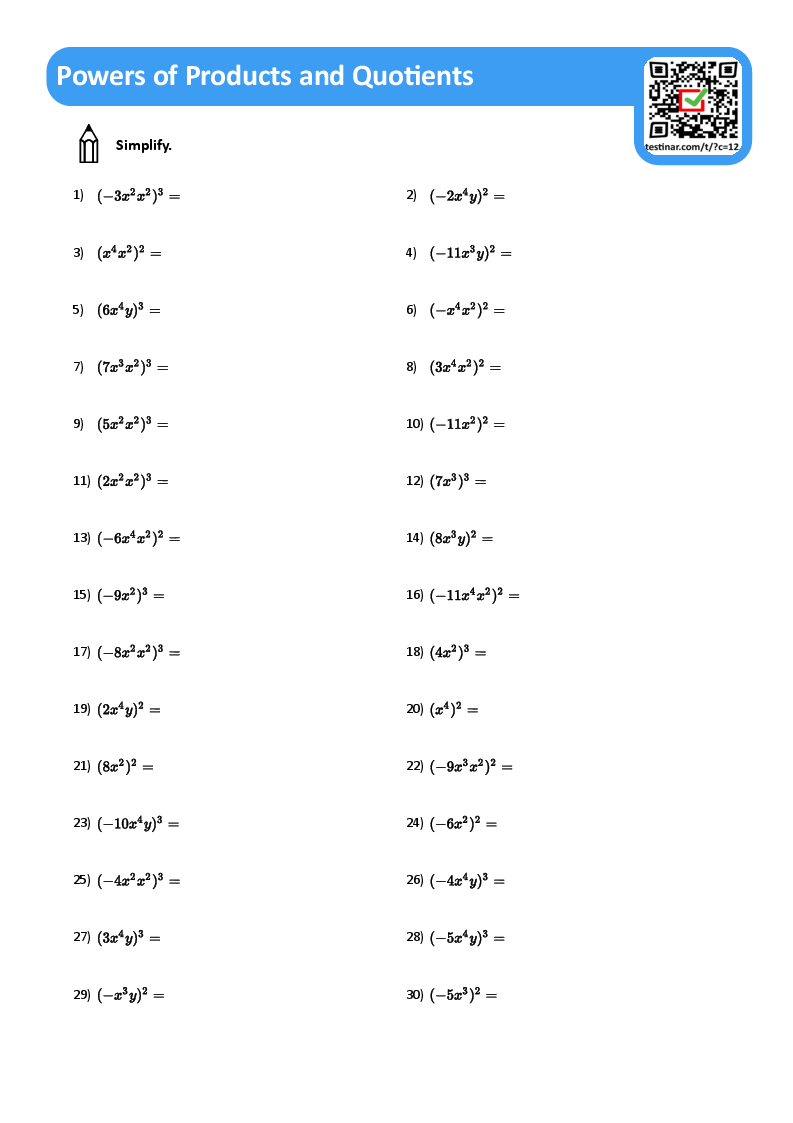 Powers of Products and Quotients

testinar.com/t/?c=12

Simplify.

1) $(-3x^2x^2)^3 =$

2) $(-2x^4y)^2 =$

3) $(x^4x^2)^2 =$

4) $(-11x^3y)^2 =$

5) $(6x^4y)^3 =$

6) $(-x^4x^2)^2 =$

7) $(7x^3x^2)^3 =$

8) $(3x^4x^2)^2 =$

9) $(5x^2x^2)^3 =$

10) $(-11x^2)^2 =$

11) $(2x^2x^2)^3 =$

12) $(7x^3)^3 =$

13) $(-6x^4x^2)^2 =$

14) $(8x^3y)^2 =$

15) $(-9x^2)^3 =$

16) $(-11x^4x^2)^2 =$

17) $(-8x^2x^2)^3 =$

18) $(4x^2)^3 =$

19) $(2x^4y)^2 =$

20) $(x^4)^2 =$

21) $(8x^2)^2 =$

22) $(-9x^3x^2)^2 =$

23) $(-10x^4y)^3 =$

24) $(-6x^2)^2 =$

25) $(-4x^2x^2)^3 =$

26) $(-4x^4y)^3 =$

27) $(3x^4y)^3 =$

28) $(-5x^4y)^3 =$

29) $(-x^3y)^2 =$

30) $(-5x^3)^2 =$